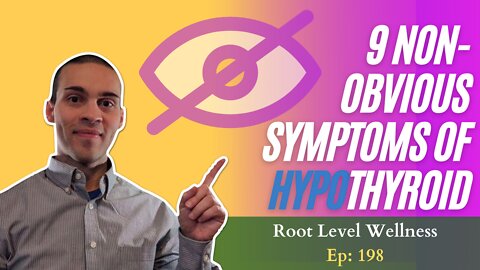 9 NON-OBVIOUS SYMPTOMS OF HYPOTHYROID

Root Level Wellness
Ep: 198